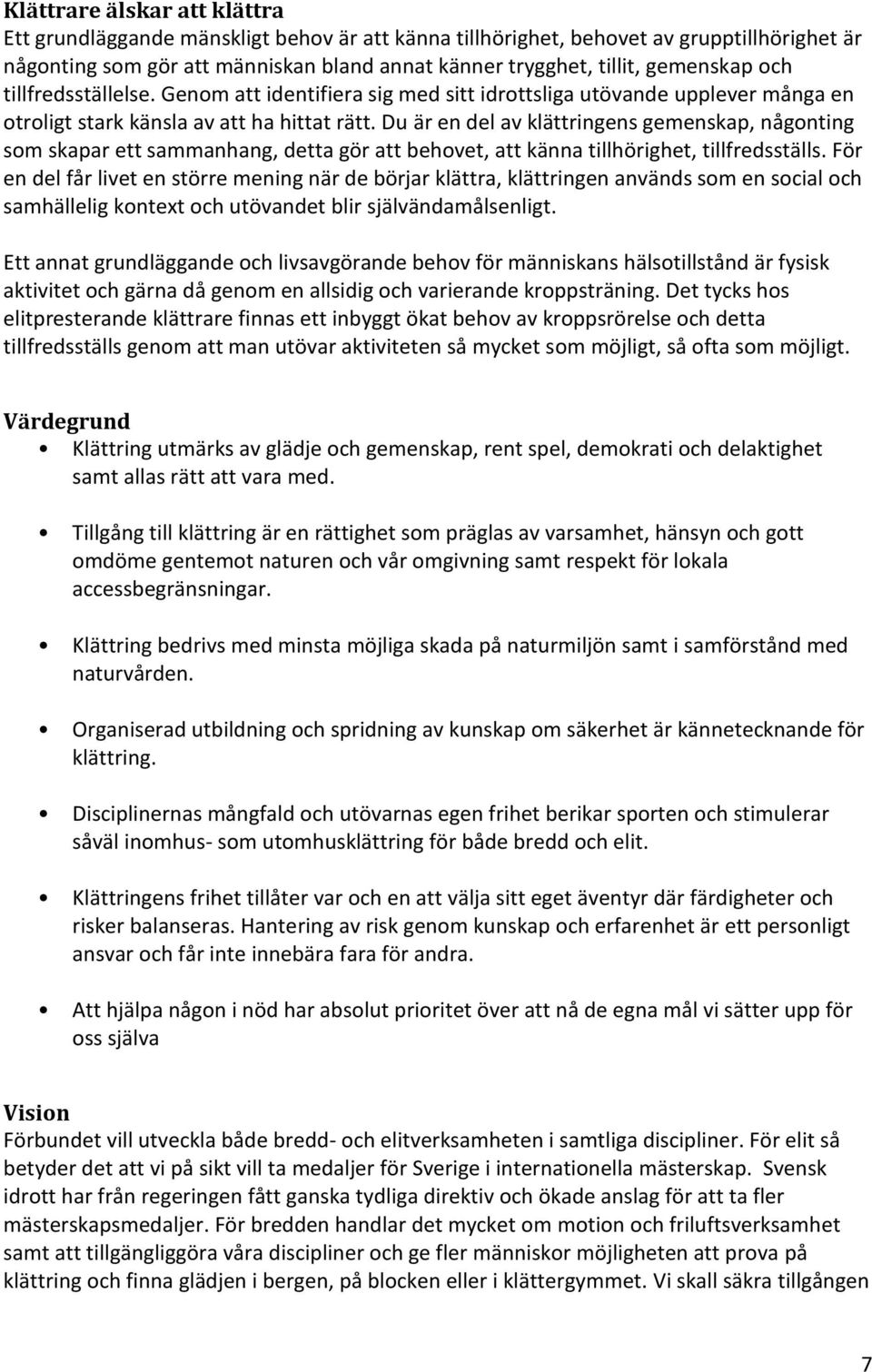 Klättrare älskar att klättra
Ett grundläggande mänskligt behov är att känna tillhörighet, behovet av grupptillhörighet är någonting som gör att människan bland annat känner trygghet, tillit, gemenskap och tillfredsställelse. Genom att identifiera sig med sitt idrottsliga utövande upplever många en otroligt stark känsla av att ha hittat rätt. Du är en del av klättringens gemenskap, någonting som skapar ett sammanhang, detta gör att behovet, att känna tillhörighet, tillfredsställs. För en del får livet en större mening när de börjar klättra, klättringen används som en social och samhällelig kontext och utövandet blir självändamålsenligt.

Ett annat grundläggande och livsavgörande behov för människans hälsotillstånd är fysisk aktivitet och gärna då genom en allsidig och varierande kroppsträning. Det tycks hos elitpresterande klättrare finnas ett inbyggt ökat behov av kroppsrörelse och detta tillfredsställs genom att man utövar aktiviteten så mycket som möjligt, så ofta som möjligt.

Värdegrund
• Klättring utmärks av glädje och gemenskap, rent spel, demokrati och delaktighet samt allas rätt att vara med.

• Tillgång till klättring är en rättighet som präglas av varsamhet, hänsyn och gott omdöme gentemot naturen och vår omgivning samt respekt för lokala accessbegränsningar.

• Klättring bedrivs med minsta möjliga skada på naturmiljön samt i samförstånd med naturvården.

• Organiserad utbildning och spridning av kunskap om säkerhet är kännetecknande för klättring.

• Disciplinernas mångfald och utövarnas egen frihet berikar sporten och stimulerar såväl inomhus- som utomhusklättring för både bredd och elit.

• Klättringens frihet tillåter var och en att välja sitt eget äventyr där färdigheter och risker balanseras. Hantering av risk genom kunskap och erfarenhet är ett personligt ansvar och får inte innebära fara för andra.

• Att hjälpa någon i nöd har absolut prioritet över att nå de egna mål vi sätter upp för oss själva

Vision
Förbundet vill utveckla både bredd- och elitverksamheten i samtliga discipliner. För elit så betyder det att vi på sikt vill ta medaljer för Sverige i internationella mästerskap. Svensk idrott har från regeringen fått ganska tydliga direktiv och ökade anslag för att ta fler mästerskapsmedaljer. För bredden handlar det mycket om motion och friluftsverksamhet samt att tillgängliggöra våra discipliner och ge fler människor möjligheten att prova på klättring och finna glädjen i bergen, på blocken eller i klättergymmet. Vi skall säkra tillgången

7